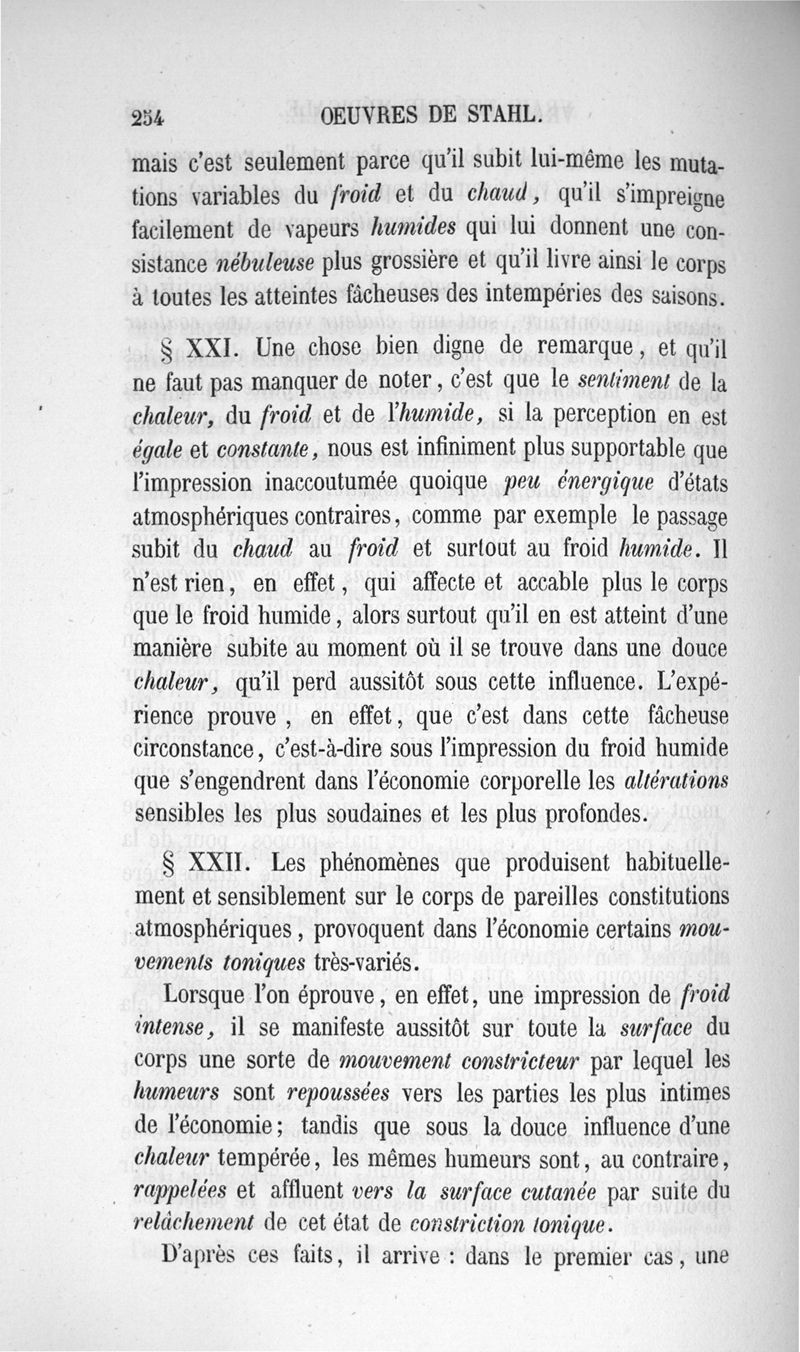 254 OEUVRES DE STAHL.

mais c'est seulement parce qu'il subit lui-même les mutations variables du froid et du chaud, qu'il s'impreigne facilement de vapeurs humides qui lui donnent une consistance nébuleuse plus grossière et qu'il livre ainsi le corps à toutes les atteintes fâcheuses des intempéries des saisons.

§ XXI. Une chose bien digne de remarque, et qu'il ne faut pas manquer de noter, c'est que le sentiment de la chaleur, du froid et de l'humide, si la perception en est égale et constante, nous est infiniment plus supportable que l'impression inaccoutumée quoique peu énergique d'états atmosphériques contraires, comme par exemple le passage subit du chaud au froid et surtout au froid humide. Il n'est rien, en effet, qui affecte et accable plus le corps que le froid humide, alors surtout qu'il en est atteint d'une manière subite au moment où il se trouve dans une douce chaleur, qu'il perd aussitôt sous cette influence. L'expérience prouve, en effet, que c'est dans cette fâcheuse circonstance, c'est-à-dire sous l'impression du froid humide que s'engendrent dans l'économie corporelle les altérations sensibles les plus soudaines et les plus profondes.

§ XXII. Les phénomènes que produisent habituellement et sensiblement sur le corps de pareilles constitutions atmosphériques, provoquent dans l'économie certains mouvements toniques très-variés.

Lorsque l'on éprouve, en effet, une impression de froid intense, il se manifeste aussitôt sur toute la surface du corps une sorte de mouvement constricteur par lequel les humeurs sont repoussées vers les parties les plus intimes de l'économie; tandis que sous la douce influence d'une chaleur tempérée, les mêmes humeurs sont, au contraire, rappelées et affluent vers la surface cutanée par suite du relâchement de cet état de constriction tonique.

D'après ces faits, il arrive : dans le premier cas, une